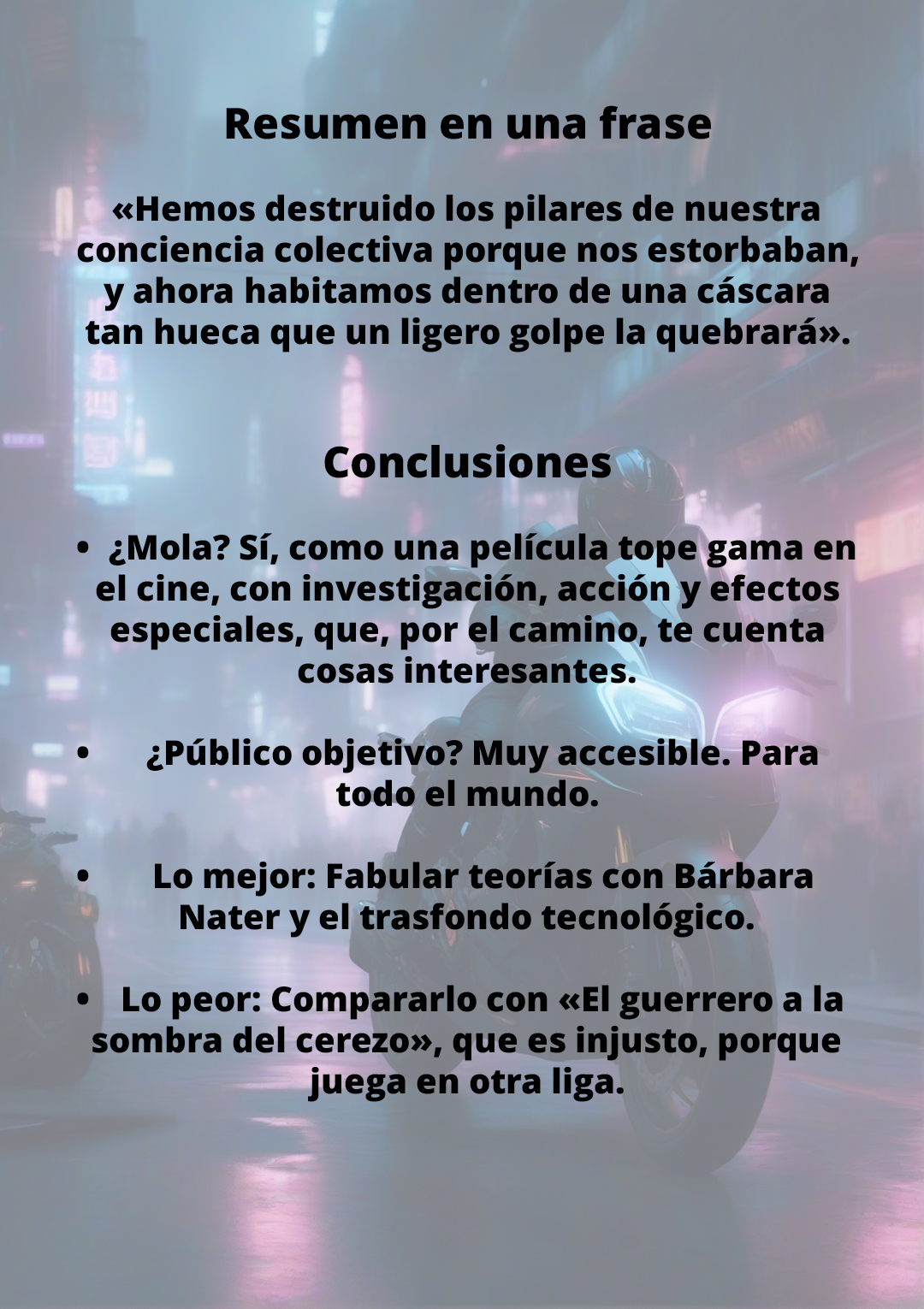 Resumen en una frase

«Hemos destruido los pilares de nuestra conciencia colectiva porque nos estorbaban, y ahora habitamos dentro de una cáscara tan hueca que un ligero golpe la quebrará».

Conclusiones

• ¿Mola? Sí, como una película tope gama en el cine, con investigación, acción y efectos especiales, que, por el camino, te cuenta cosas interesantes.

• ¿Público objetivo? Muy accesible. Para todo el mundo.

• Lo mejor: Fabular teorías con Bárbara Nater y el trasfondo tecnológico.

• Lo peor: Compararlo con «El guerrero a la sombra del cerezo», que es injusto, porque juega en otra liga.